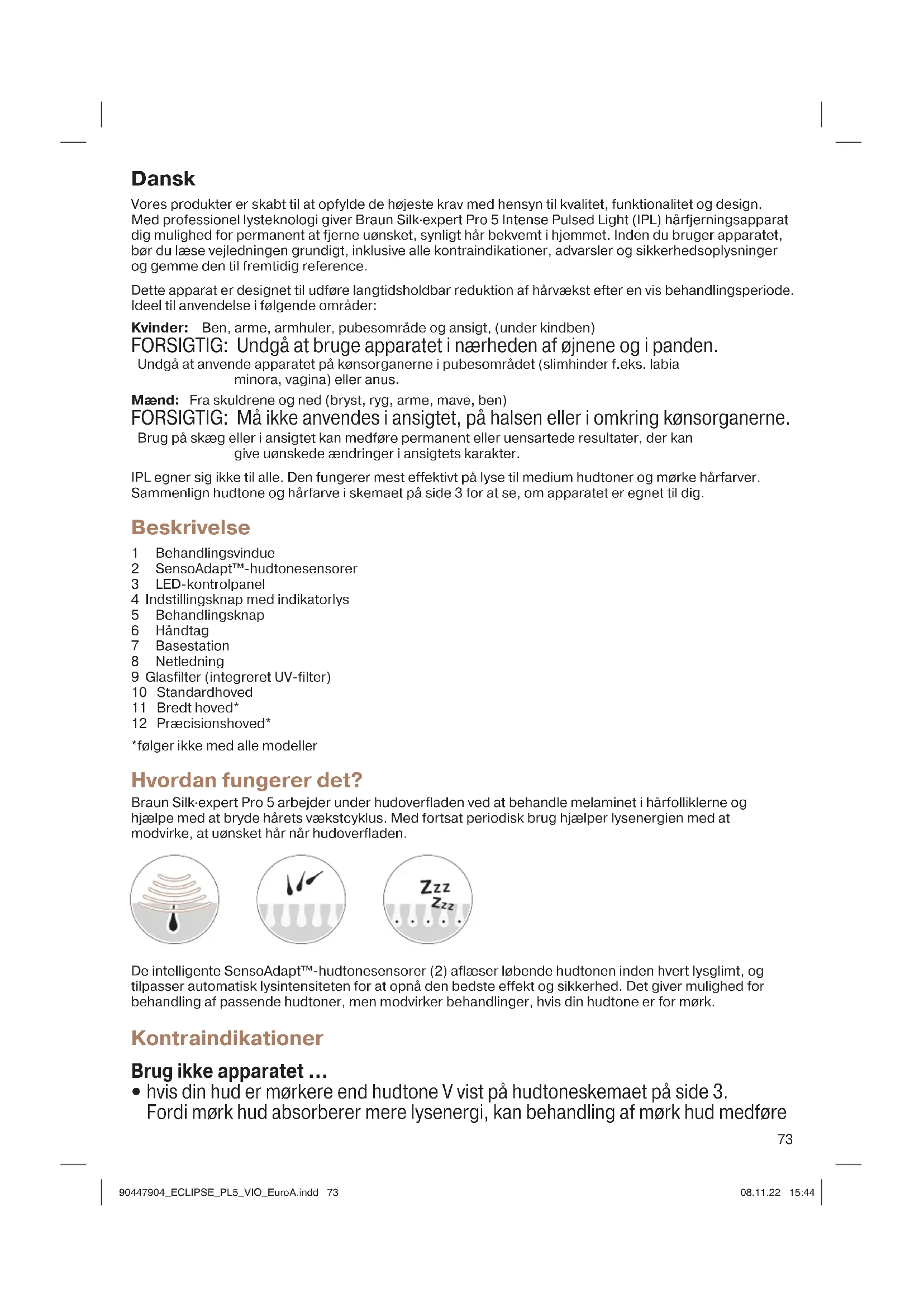 Dansk

Vores produkter er skabt til at opfylde de højeste krav med hensyn til kvalitet, funktionalitet og design. Med professionel lysteknologi giver Braun Silk·expert Pro 5 Intense Pulsed Light (IPL) hårfjerningsapparat dig mulighed for permanent at fjerne uønsket, synligt hår bekvemt i hjemmet. Inden du bruger apparatet, bør du læse vejledningen grundigt, inklusive alle kontraindikationer, advarsler og sikkerhedsoplysninger og gemme den til fremtidig reference.

Dette apparat er designet til udføre langtidsholdbar reduktion af hårvækst efter en vis behandlingsperiode. Ideel til anvendelse i følgende områder:

Kvinder: Ben, arme, armhuler, pubesområde og ansigt, (under kindben)
FORSIGTIG: Undgå at bruge apparatet i nærheden af øjnene og i panden.
Undgå at anvende apparatet på kønsorganerne i pubesområdet (slimhinder f.eks. labia minora, vagina) eller anus.

Mænd: Fra skuldrene og ned (bryst, ryg, arme, mave, ben)
FORSIGTIG: Må ikke anvendes i ansigtet, på halsen eller i omkring kønsorganerne.
Brug på skæg eller i ansigtet kan medføre permanent eller uensartede resultater, der kan give uønskede ændringer i ansigtets karakter.

IPL egner sig ikke til alle. Den fungerer mest effektivt på lyse til medium hudtoner og mørke hårfarver. Sammenlign hudtone og hårfarve i skemaet på side 3 for at se, om apparatet er egnet til dig.

Beskrivelse

1 Behandlingsvindue
2 SensoAdapt™-hudtonesensorer
3 LED-kontrolpanel
4 Indstillingsknap med indikatorlys
5 Behandlingsknap
6 Håndtag
7 Basestation
8 Netledning
9 Glasfilter (integreret UV-filter)
10 Standardhoved
11 Bredt hoved*
12 Præcisionshoved*

*følger ikke med alle modeller

Hvordan fungerer det?

Braun Silk·expert Pro 5 arbejder under hudoverfladen ved at behandle melaminet i hårfolliklerne og hjælpe med at bryde hårets vækstcyklus. Med fortsat periodisk brug hjælper lysenergien med at modvirke, at uønsket hår når hudoverfladen.

Zzz
Zzz

De intelligente SensoAdapt™-hudtonesensorer (2) aflæser løbende hudtonen inden hvert lysglimt, og tilpasser automatisk lysintensiteten for at opnå den bedste effekt og sikkerhed. Det giver mulighed for behandling af passende hudtoner, men modvirker behandlinger, hvis din hudtone er for mørk.

Kontraindikationer

Brug ikke apparatet …
• hvis din hud er mørkere end hudtone V vist på hudtoneskemaet på side 3. Fordi mørk hud absorberer mere lysenergi, kan behandling af mørk hud medføre

73

90447904_ECLIPSE_PL5_VIO_EuroA.indd 73 08.11.22 15:44